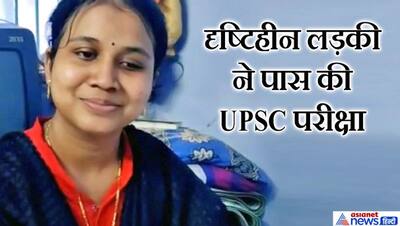 दृष्टिहीन लड़की ने पास की UPSC परीक्षा

asianet news हिंदी